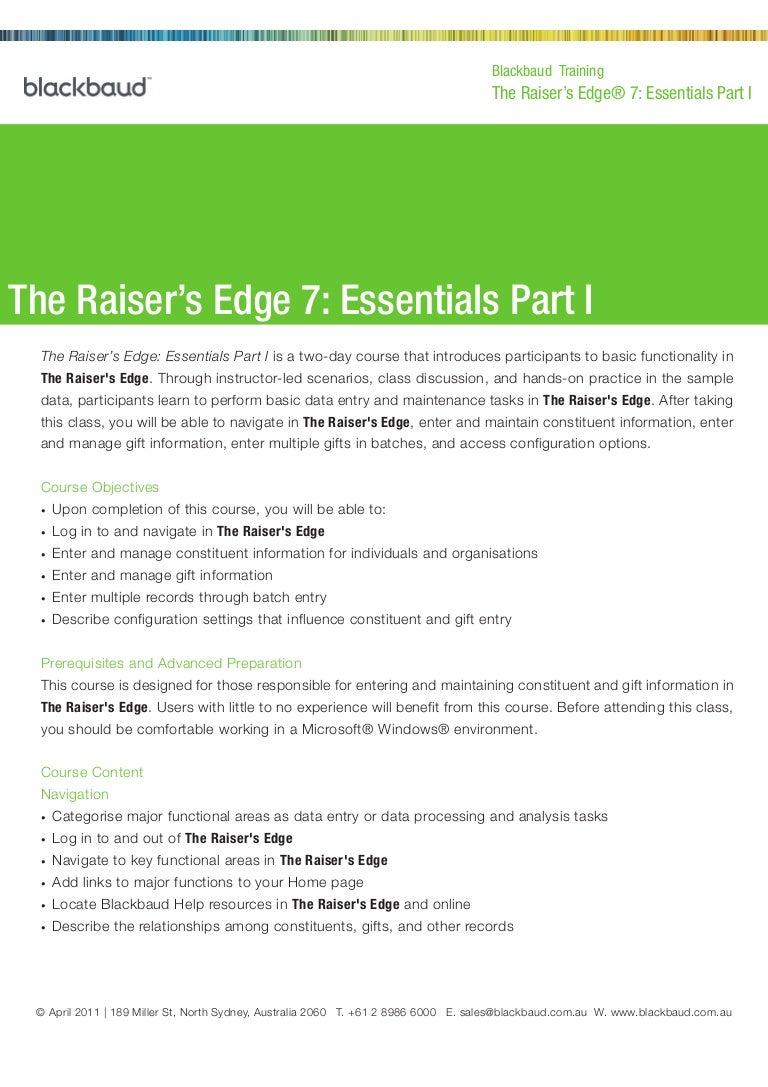 blackbaud™

Blackbaud Training
The Raiser's Edge® 7: Essentials Part I

The Raiser's Edge 7: Essentials Part I

The Raiser's Edge: Essentials Part I is a two-day course that introduces participants to basic functionality in The Raiser's Edge. Through instructor-led scenarios, class discussion, and hands-on practice in the sample data, participants learn to perform basic data entry and maintenance tasks in The Raiser's Edge. After taking this class, you will be able to navigate in The Raiser's Edge, enter and maintain constituent information, enter and manage gift information, enter multiple gifts in batches, and access configuration options.

Course Objectives
• Upon completion of this course, you will be able to:
• Log in to and navigate in The Raiser's Edge
• Enter and manage constituent information for individuals and organisations
• Enter and manage gift information
• Enter multiple records through batch entry
• Describe configuration settings that influence constituent and gift entry

Prerequisites and Advanced Preparation
This course is designed for those responsible for entering and maintaining constituent and gift information in The Raiser's Edge. Users with little to no experience will benefit from this course. Before attending this class, you should be comfortable working in a Microsoft® Windows® environment.

Course Content
Navigation
• Categorise major functional areas as data entry or data processing and analysis tasks
• Log in to and out of The Raiser's Edge
• Navigate to key functional areas in The Raiser's Edge
• Add links to major functions to your Home page
• Locate Blackbaud Help resources in The Raiser's Edge and online
• Describe the relationships among constituents, gifts, and other records

© April 2011 | 189 Miller St, North Sydney, Australia 2060 T. +61 2 8986 6000 E. sales@blackbaud.com.au W. www.blackbaud.com.au